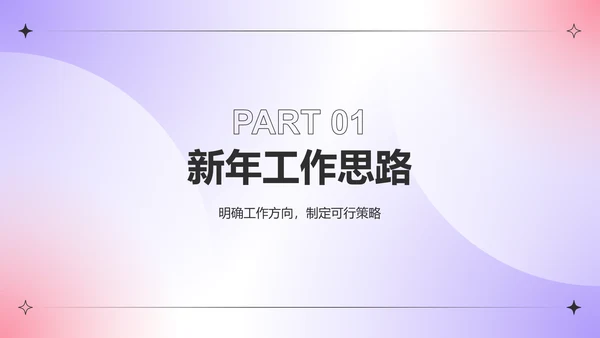 PART 01
新年工作思路

明确工作方向，制定可行策略